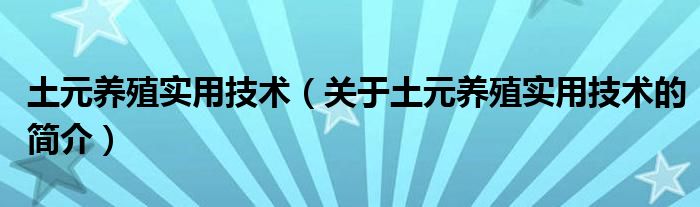 土元养殖实用技术（关于土元养殖实用技术的简介）